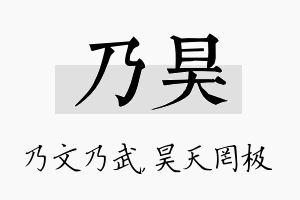 乃昊

乃文乃武，昊天罔极